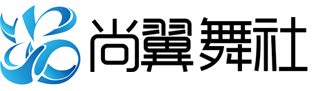 尚翼舞社